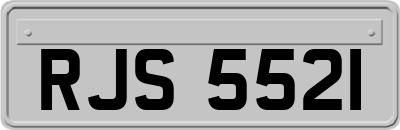 RJS 5521